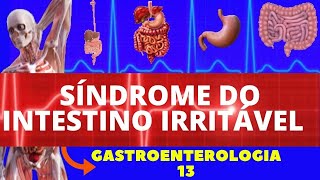 SÍNDROME DO INTESTINO IRRITÁVEL

GASTROENTEROLOGIA 13